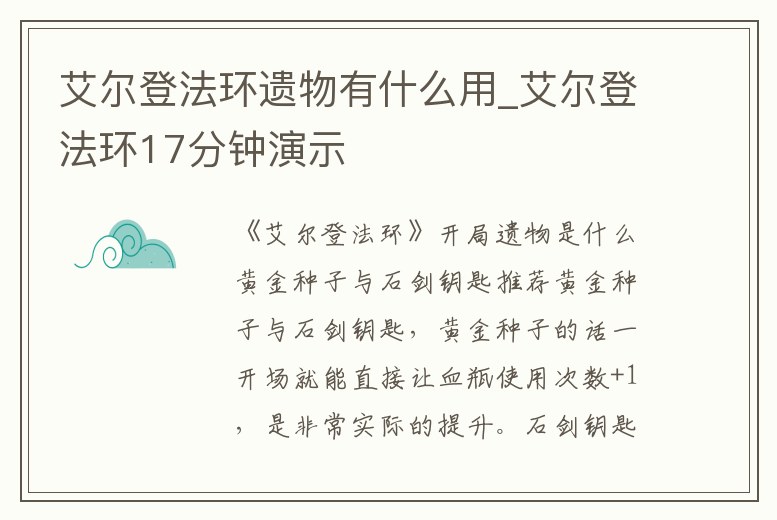 艾尔登法环遗物有什么用_艾尔登法环17分钟演示

《艾尔登法环》开局遗物是什么黄金种子与石剑钥匙推荐黄金种子与石剑钥匙，黄金种子的话一开场就能直接让血瓶使用次数+1，是非常实际的提升。石剑钥匙